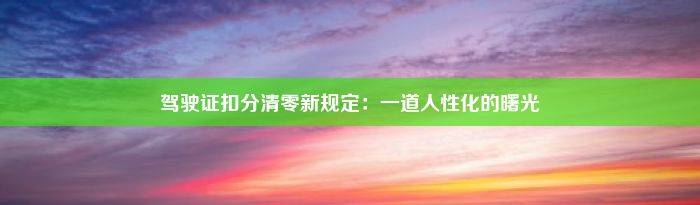 驾驶证扣分清零新规定：一道人性化的曙光